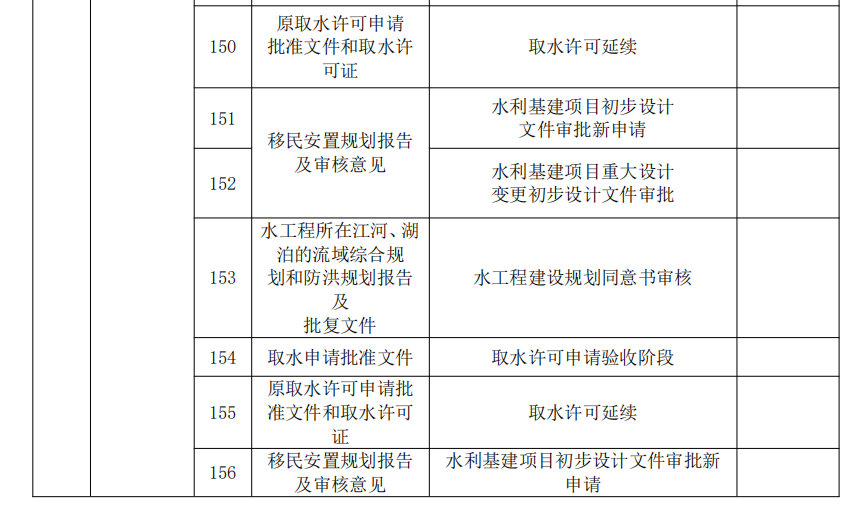 |  |  | 150 | 原取水许可申请批准文件和取水许可证 | 取水许可延续 |  |
|---|---|---|---|---|---|
|  |  | 151 | 移民安置规划报告及审核意见 | 水利基建项目初步设计文件审批新申请 |  |
|  |  | 152 |  | 水利基建项目重大设计变更初步设计文件审批 |  |
|  |  | 153 | 水工程所在江河、湖泊的流域综合规划和防洪规划报告及批复文件 | 水工程建设规划同意书审核 |  |
|  |  | 154 | 取水申请批准文件 | 取水许可申请验收阶段 |  |
|  |  | 155 | 原取水许可申请批准文件和取水许可证 | 取水许可延续 |  |
|  |  | 156 | 移民安置规划报告及审核意见 | 水利基建项目初步设计文件审批新申请 |  |